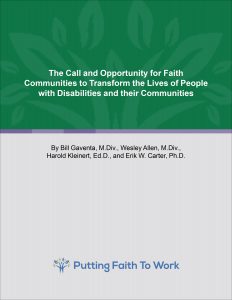 The Call and Opportunity for Faith Communities to Transform the Lives of People with Disabilities and their Communities

By Bill Gaventa, M.Div., Wesley Allen, M.Div., Harold Kleinert, Ed.D., and Erik W. Carter, Ph.D.

Putting Faith To Work